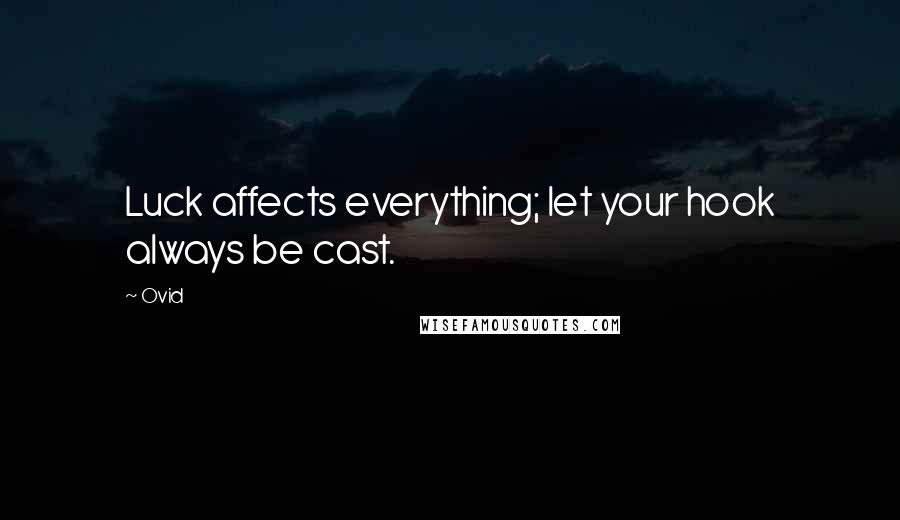 Luck affects everything; let your hook always be cast.

~ Ovid

WISEFAMOUSQUOTES.COM